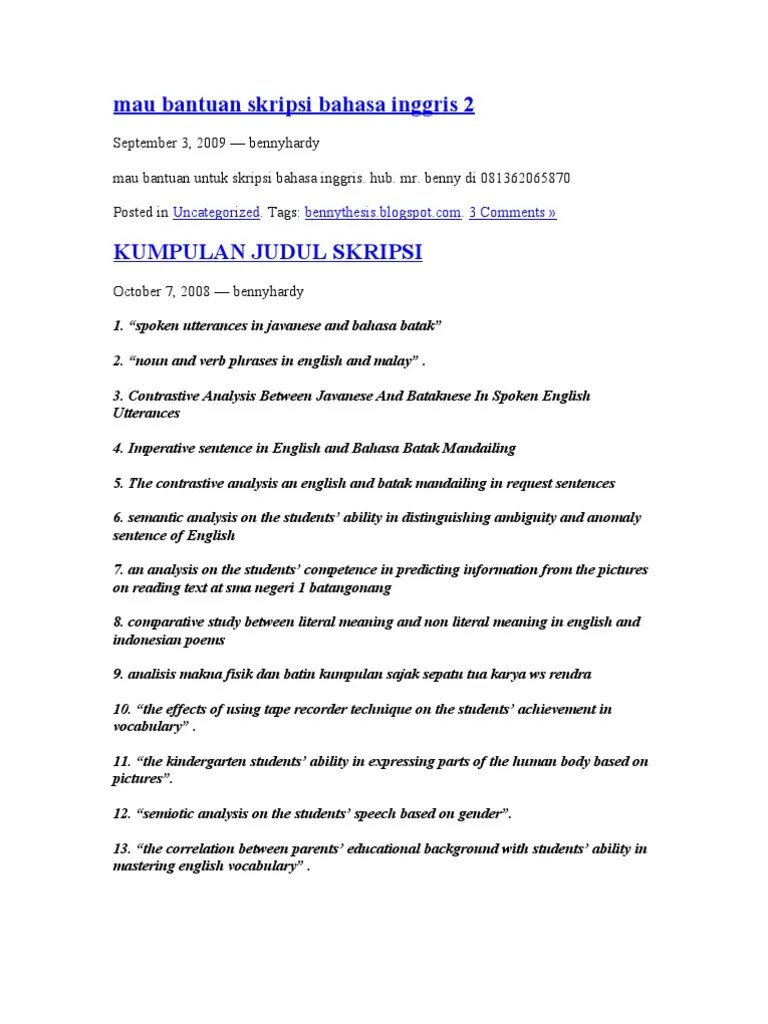 mau bantuan skripsi bahasa inggris 2

September 3, 2009 — bennyhardy

mau bantuan untuk skripsi bahasa inggris. hub. mr. benny di 081362065870

Posted in Uncategorized. Tags: bennythesis.blogspot.com. 3 Comments »

KUMPULAN JUDUL SKRIPSI

October 7, 2008 — bennyhardy

1. “spoken utterances in javanese and bahasa batak”

2. “noun and verb phrases in english and malay” .

3. Contrastive Analysis Between Javanese And Bataknese In Spoken English Utterances

4. Imperative sentence in English and Bahasa Batak Mandailing

5. The contrastive analysis an english and batak mandailing in request sentences

6. semantic analysis on the students’ ability in distinguishing ambiguity and anomaly sentence of English

7. an analysis on the students’ competence in predicting information from the pictures on reading text at sma negeri 1 batangonang

8. comparative study between literal meaning and non literal meaning in english and indonesian poems

9. analisis makna fisik dan batin kumpulan sajak sepatu tua karya ws rendra

10. “the effects of using tape recorder technique on the students’ achievement in vocabulary” .

11. “the kindergarten students’ ability in expressing parts of the human body based on pictures”.

12. “semiotic analysis on the students’ speech based on gender”.

13. “the correlation between parents’ educational background with students’ ability in mastering english vocabulary” .